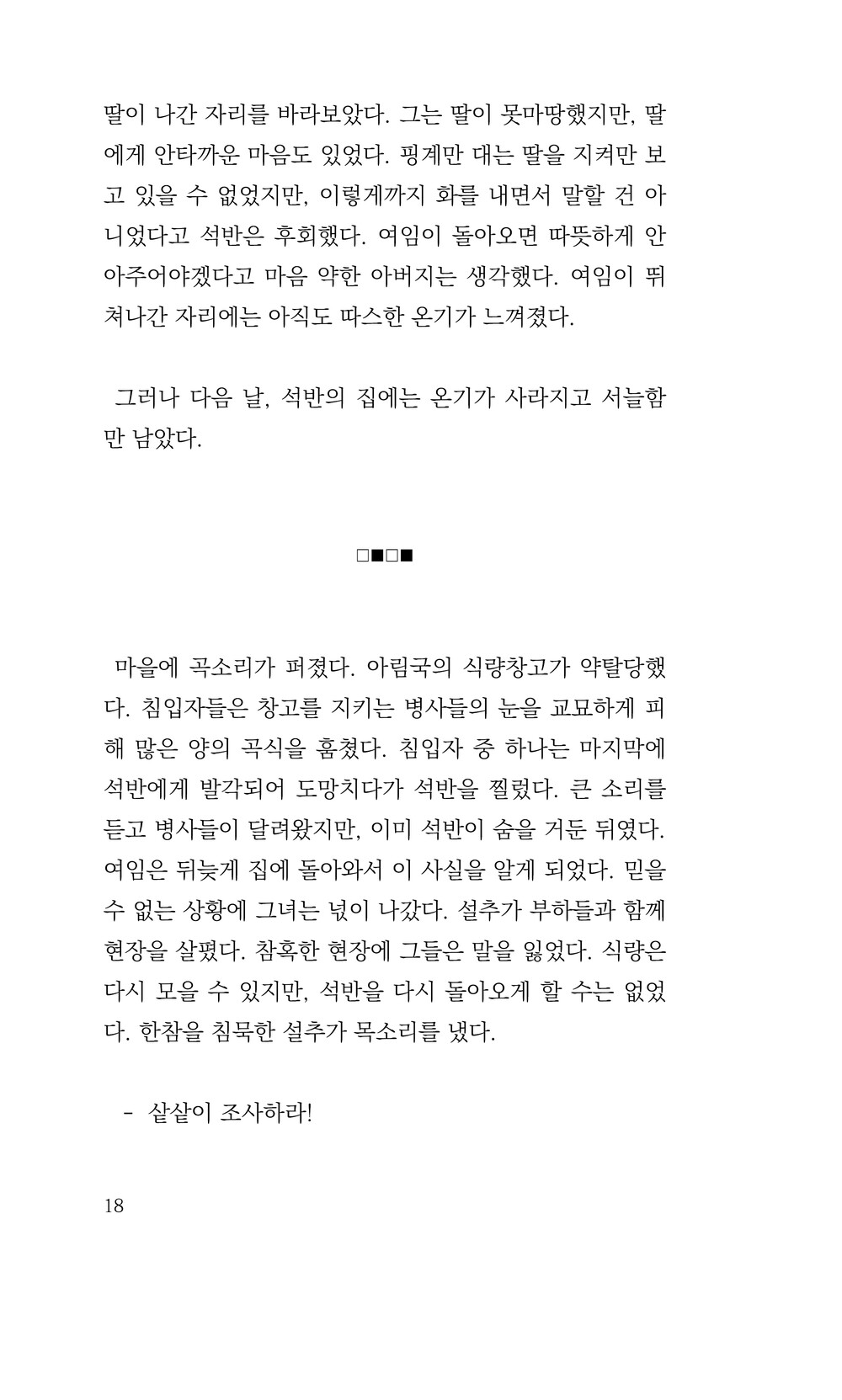 딸이 나간 자리를 바라보았다. 그는 딸이 못마땅했지만, 딸에게 안타까운 마음도 있었다. 핑계만 대는 딸을 지켜만 보고 있을 수 없었지만, 이렇게까지 화를 내면서 말할 건 아니었다고 석반은 후회했다. 여임이 돌아오면 따뜻하게 안아주어야겠다고 마음 약한 아버지는 생각했다. 여임이 뛰쳐나간 자리에는 아직도 따스한 온기가 느껴졌다.

그러나 다음 날, 석반의 집에는 온기가 사라지고 서늘함만 남았다.

□■□■

마을에 곡소리가 퍼졌다. 아림국의 식량창고가 약탈당했다. 침입자들은 창고를 지키는 병사들의 눈을 교묘하게 피해 많은 양의 곡식을 훔쳤다. 침입자 중 하나는 마지막에 석반에게 발각되어 도망치다가 석반을 찔렀다. 큰 소리를 듣고 병사들이 달려왔지만, 이미 석반이 숨을 거둔 뒤였다. 여임은 뒤늦게 집에 돌아와서 이 사실을 알게 되었다. 믿을 수 없는 상황에 그녀는 넋이 나갔다. 설추가 부하들과 함께 현장을 살폈다. 참혹한 현장에 그들은 말을 잃었다. 식량은 다시 모을 수 있지만, 석반을 다시 돌아오게 할 수는 없었다. 한참을 침묵한 설추가 목소리를 냈다.

- 샅샅이 조사하라!

18